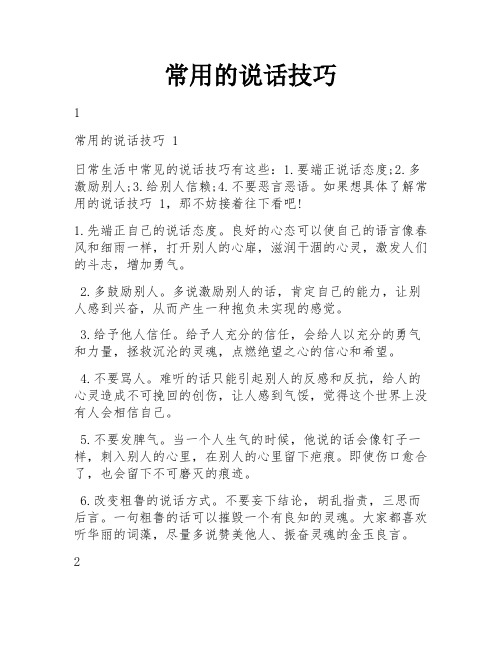 常用的说话技巧

1

常用的说话技巧 1

日常生活中常见的说话技巧有这些：1.要端正说话态度;2.多激励别人;3.给别人信赖;4.不要恶言恶语。如果想具体了解常用的说话技巧 1，那不妨接着往下看吧!

1.先端正自己的说话态度。良好的心态可以使自己的语言像春风和细雨一样，打开别人的心扉，滋润干涸的心灵，激发人们的斗志，增加勇气。

2.多鼓励别人。多说激励别人的话，肯定自己的能力，让别人感到兴奋，从而产生一种抱负未实现的感觉。

3.给予他人信任。给予人充分的信任，会给人以充分的勇气和力量，拯救沉沦的灵魂，点燃绝望之心的信心和希望。

4.不要骂人。难听的话只能引起别人的反感和反抗，给人的心灵造成不可挽回的创伤，让人感到气馁，觉得这个世界上没有人会相信自己。

5.不要发脾气。当一个人生气的时候，他说的话会像钉子一样，刺入别人的心里，在别人的心里留下疤痕。即使伤口愈合了，也会留下不可磨灭的痕迹。

6.改变粗鲁的说话方式。不要妄下结论，胡乱指责，三思而后言。一句粗鲁的话可以摧毁一个有良知的灵魂。大家都喜欢听华丽的词藻，尽量多说赞美他人、振奋灵魂的金玉良言。

2